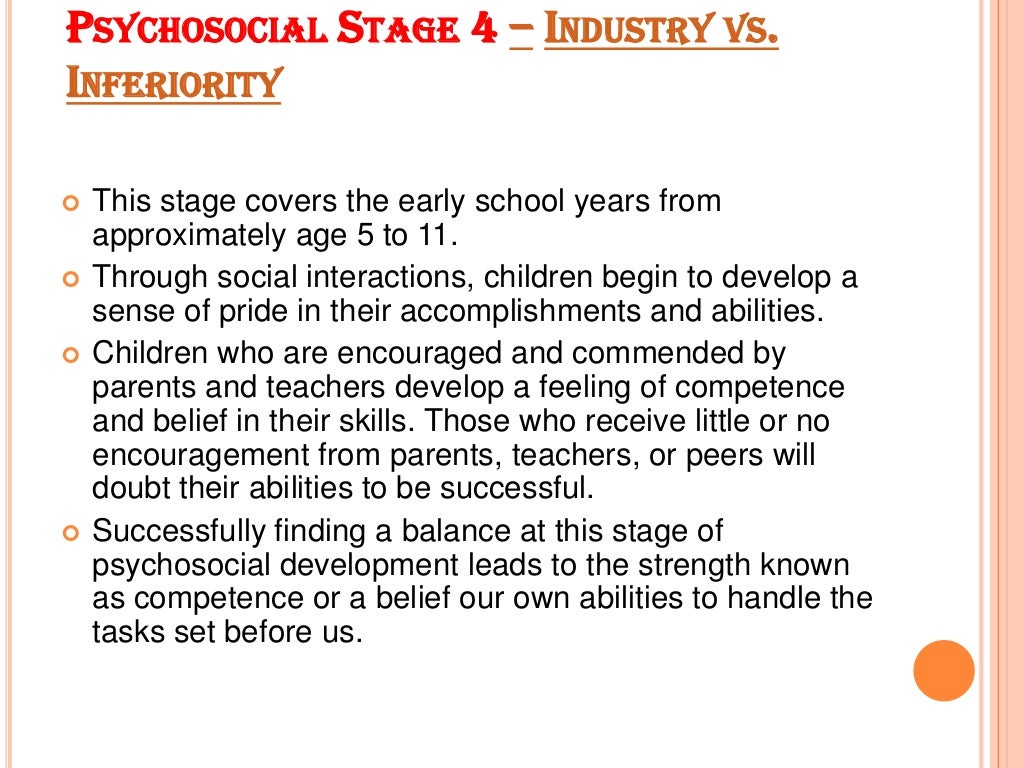 PSYCHOSOCIAL STAGE 4 – INDUSTRY VS. INFERIORITY

This stage covers the early school years from approximately age 5 to 11.

Through social interactions, children begin to develop a sense of pride in their accomplishments and abilities.

Children who are encouraged and commended by parents and teachers develop a feeling of competence and belief in their skills. Those who receive little or no encouragement from parents, teachers, or peers will doubt their abilities to be successful.

Successfully finding a balance at this stage of psychosocial development leads to the strength known as competence or a belief our own abilities to handle the tasks set before us.